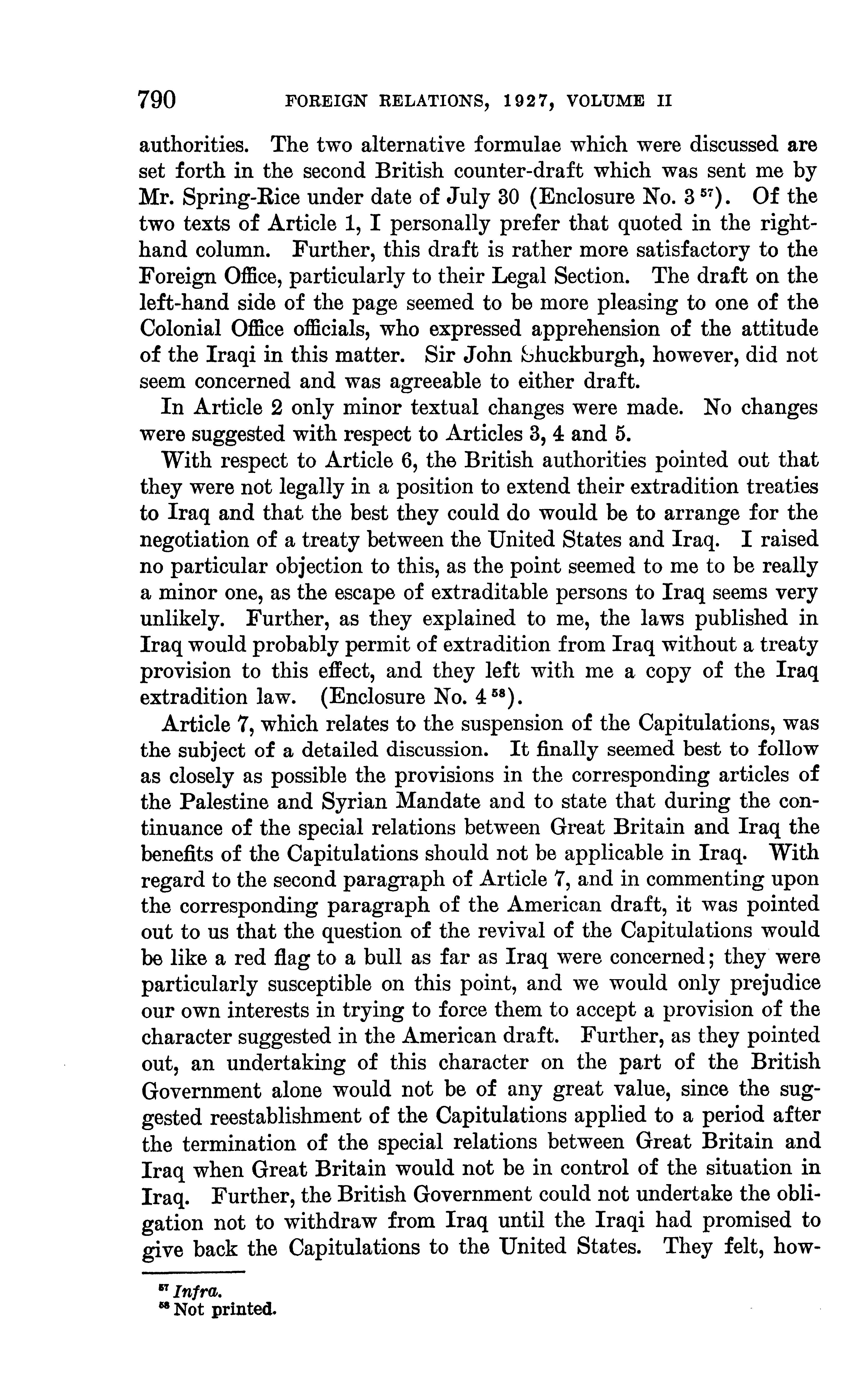 790 FOREIGN RELATIONS, 1927, VOLUME II

authorities. The two alternative formulae which were discussed are set forth in the second British counter-draft which was sent me by Mr. Spring-Rice under date of July 30 (Enclosure No. 3 $^{57}$). Of the two texts of Article 1, I personally prefer that quoted in the right-hand column. Further, this draft is rather more satisfactory to the Foreign Office, particularly to their Legal Section. The draft on the left-hand side of the page seemed to be more pleasing to one of the Colonial Office officials, who expressed apprehension of the attitude of the Iraqi in this matter. Sir John Shuckburgh, however, did not seem concerned and was agreeable to either draft.

In Article 2 only minor textual changes were made. No changes were suggested with respect to Articles 3, 4 and 5.

With respect to Article 6, the British authorities pointed out that they were not legally in a position to extend their extradition treaties to Iraq and that the best they could do would be to arrange for the negotiation of a treaty between the United States and Iraq. I raised no particular objection to this, as the point seemed to me to be really a minor one, as the escape of extraditable persons to Iraq seems very unlikely. Further, as they explained to me, the laws published in Iraq would probably permit of extradition from Iraq without a treaty provision to this effect, and they left with me a copy of the Iraq extradition law. (Enclosure No. 4 $^{58}$).

Article 7, which relates to the suspension of the Capitulations, was the subject of a detailed discussion. It finally seemed best to follow as closely as possible the provisions in the corresponding articles of the Palestine and Syrian Mandate and to state that during the continuance of the special relations between Great Britain and Iraq the benefits of the Capitulations should not be applicable in Iraq. With regard to the second paragraph of Article 7, and in commenting upon the corresponding paragraph of the American draft, it was pointed out to us that the question of the revival of the Capitulations would be like a red flag to a bull as far as Iraq were concerned; they were particularly susceptible on this point, and we would only prejudice our own interests in trying to force them to accept a provision of the character suggested in the American draft. Further, as they pointed out, an undertaking of this character on the part of the British Government alone would not be of any great value, since the suggested reestablishment of the Capitulations applied to a period after the termination of the special relations between Great Britain and Iraq when Great Britain would not be in control of the situation in Iraq. Further, the British Government could not undertake the obligation not to withdraw from Iraq until the Iraqi had promised to give back the Capitulations to the United States. They felt, how-

$^{57}$ Infra.
$^{58}$ Not printed.